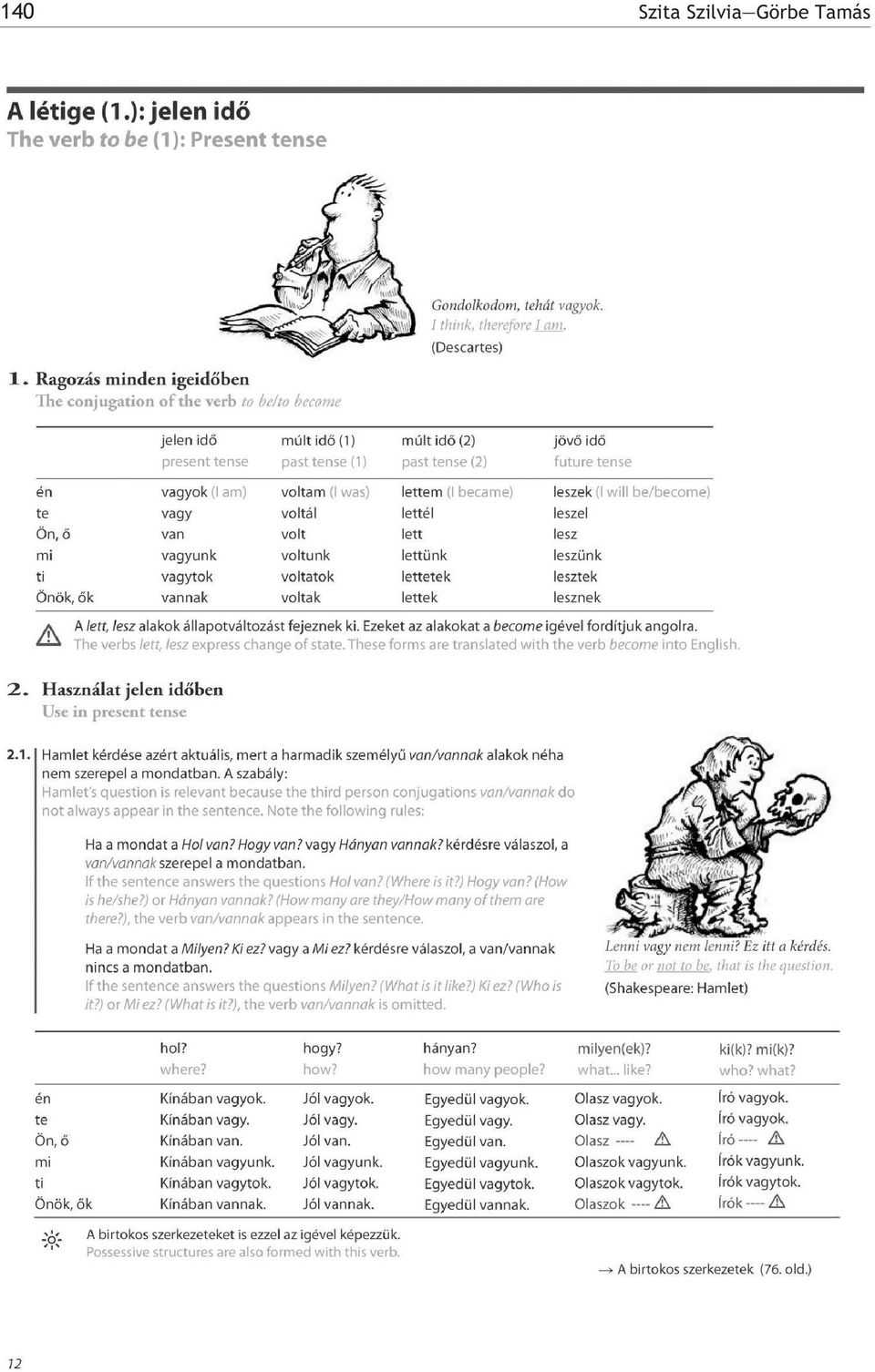 140 Szita Szilvia—Görbe Tamás

A létige (1.): jelen idő
The verb to be (1): Present tense

Gondolkodom, tehát vagyok.
I think, therefore I am.
(Descartes)

1. Ragozás minden igeidőben
The conjugation of the verb to be/to become

| | jelen idő present tense | múlt idő (1) past tense (1) | múlt idő (2) past tense (2) | jövő idő future tense |
|---|---|---|---|---|
| én | vagyok (I am) | voltam (I was) | lettem (I became) | leszek (I will be/become) |
| te | vagy | voltál | lettél | leszel |
| Ön, ő | van | volt | lett | lesz |
| mi | vagyunk | voltunk | lettünk | leszünk |
| ti | vagytok | voltatok | lettetek | lesztek |
| Önök, ők | vannak | voltak | lettek | lesznek |

A lett, lesz alakok állapotváltozást fejeznek ki. Ezeket az alakokat a become igével fordítjuk angolra.
The verbs lett, lesz express change of state. These forms are translated with the verb become into English.

2. Használat jelen időben
Use in present tense

2.1. Hamlet kérdése azért aktuális, mert a harmadik személyű van/vannak alakok néha nem szerepel a mondatban. A szabály:
Hamlet's question is relevant because the third person conjugations van/vannak do not always appear in the sentence. Note the following rules:

Ha a mondat a Hol van? Hogy van? vagy Hányan vannak? kérdésre válaszol, a van/vannak szerepel a mondatban.
If the sentence answers the questions Hol van? (Where is it?) Hogy van? (How is he/she?) or Hányan vannak? (How many are they/How many of them are there?), the verb van/vannak appears in the sentence.

Ha a mondat a Milyen? Ki ez? vagy a Mi ez? kérdésre válaszol, a van/vannak nincs a mondatban.
If the sentence answers the questions Milyen? (What is it like?) Ki ez? (Who is it?) or Mi ez? (What is it?), the verb van/vannak is omitted.

Lenni vagy nem lenni? Ez itt a kérdés.
To be or not to be, that is the question.
(Shakespeare: Hamlet)

| | hol? where? | hogy? how? | hányan? how many people? | milyen(ek)? what... like? | ki(k)? mi(k)? who? what? |
|---|---|---|---|---|---|
| én | Kínában vagyok. | Jól vagyok. | Egyedül vagyok. | Olasz vagyok. | Író vagyok. |
| te | Kínában vagy. | Jól vagy. | Egyedül vagy. | Olasz vagy. | Író vagyok. |
| Ön, ő | Kínában van. | Jól van. | Egyedül van. | Olasz ---- | Író ---- |
| mi | Kínában vagyunk. | Jól vagyunk. | Egyedül vagyunk. | Olaszok vagyunk. | Írók vagyunk. |
| ti | Kínában vagytok. | Jól vagytok. | Egyedül vagytok. | Olaszok vagytok. | Írók vagytok. |
| Önök, ők | Kínában vannak. | Jól vannak. | Egyedül vannak. | Olaszok ---- | Írók ---- |

A birtokos szerkezeteket is ezzel az igével képezzük.
Possessive structures are also formed with this verb.

→ A birtokos szerkezetek (76. old.)

12